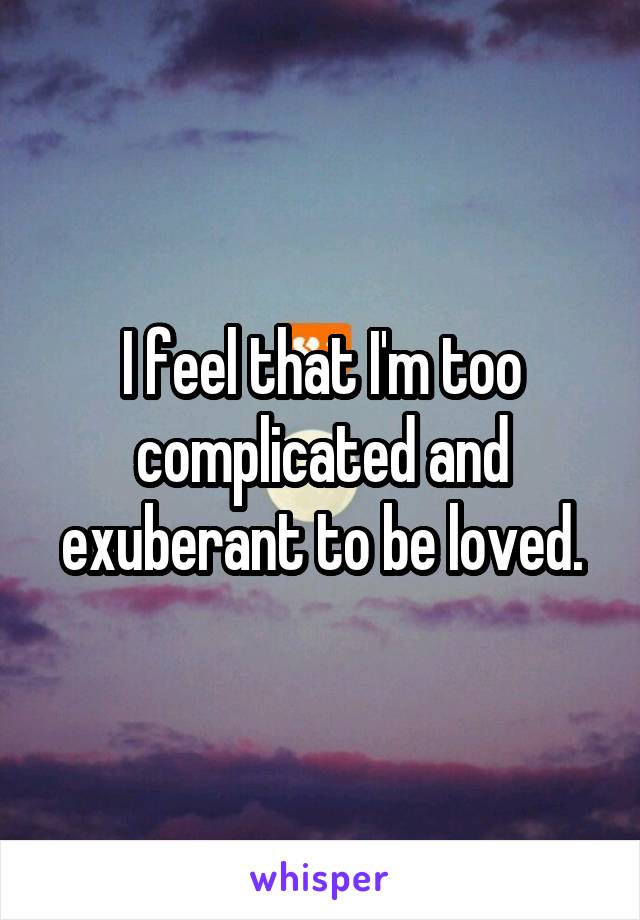 I feel that I'm too complicated and exuberant to be loved.

whisper